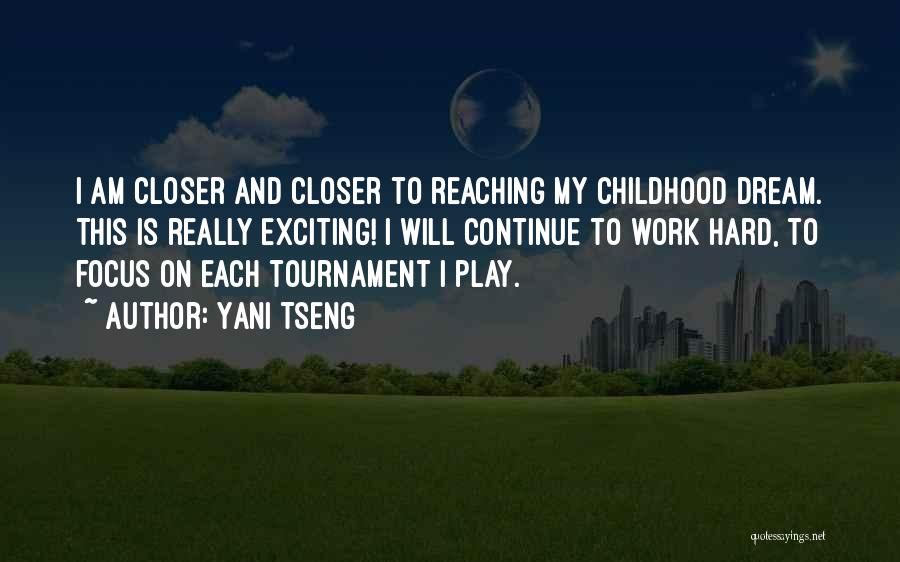 I AM CLOSER AND CLOSER TO REACHING MY CHILDHOOD DREAM. THIS IS REALLY EXCITING! I WILL CONTINUE TO WORK HARD, TO FOCUS ON EACH TOURNAMENT I PLAY.
~ AUTHOR: YANI TSENG

quotessayings.net